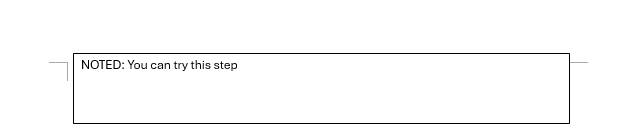 NOTED: You can try this step